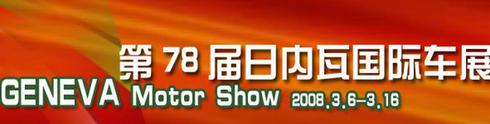 第 78 届日内瓦国际车展
GENEVA Motor Show 2008.3.6-3.16